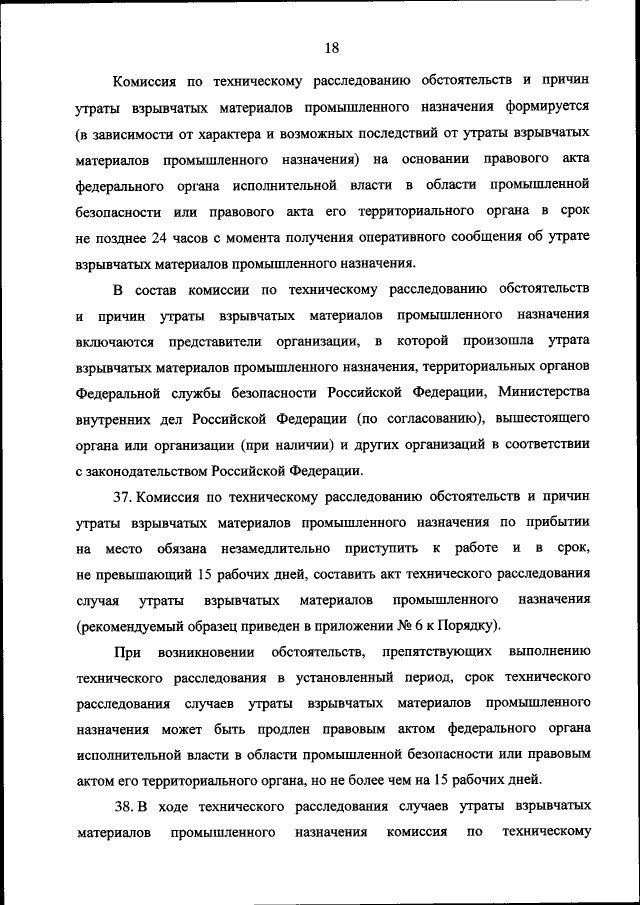 18

Комиссия по техническому расследованию обстоятельств и причин утраты взрывчатых материалов промышленного назначения формируется (в зависимости от характера и возможных последствий от утраты взрывчатых материалов промышленного назначения) на основании правового акта федерального органа исполнительной власти в области промышленной безопасности или правового акта его территориального органа в срок не позднее 24 часов с момента получения оперативного сообщения об утрате взрывчатых материалов промышленного назначения.

В состав комиссии по техническому расследованию обстоятельств и причин утраты взрывчатых материалов промышленного назначения включаются представители организации, в которой произошла утрата взрывчатых материалов промышленного назначения, территориальных органов Федеральной службы безопасности Российской Федерации, Министерства внутренних дел Российской Федерации (по согласованию), вышестоящего органа или организации (при наличии) и других организаций в соответствии с законодательством Российской Федерации.

37. Комиссия по техническому расследованию обстоятельств и причин утраты взрывчатых материалов промышленного назначения по прибытии на место обязана незамедлительно приступить к работе и в срок, не превышающий 15 рабочих дней, составить акт технического расследования случая утраты взрывчатых материалов промышленного назначения (рекомендуемый образец приведен в приложении № 6 к Порядку).

При возникновении обстоятельств, препятствующих выполнению технического расследования в установленный период, срок технического расследования случаев утраты взрывчатых материалов промышленного назначения может быть продлен правовым актом федерального органа исполнительной власти в области промышленной безопасности или правовым актом его территориального органа, но не более чем на 15 рабочих дней.

38. В ходе технического расследования случаев утраты взрывчатых материалов промышленного назначения комиссия по техническому